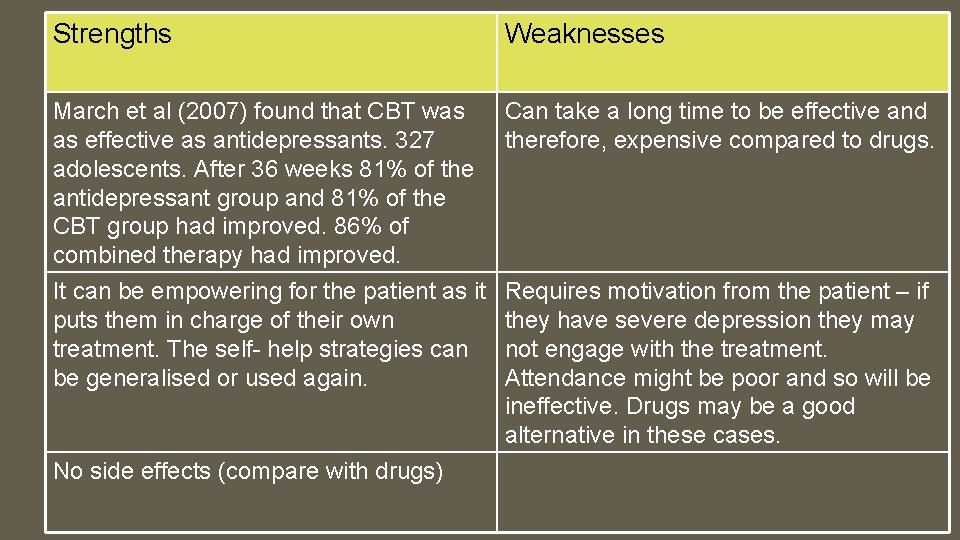 | Strengths | Weaknesses |
|---|---|
| March et al (2007) found that CBT was as effective as antidepressants. 327 adolescents. After 36 weeks 81% of the antidepressant group and 81% of the CBT group had improved. 86% of combined therapy had improved. | Can take a long time to be effective and therefore, expensive compared to drugs. |
| It can be empowering for the patient as it puts them in charge of their own treatment. The self- help strategies can be generalised or used again. | Requires motivation from the patient – if they have severe depression they may not engage with the treatment. Attendance might be poor and so will be ineffective. Drugs may be a good alternative in these cases. |
| No side effects (compare with drugs) | |